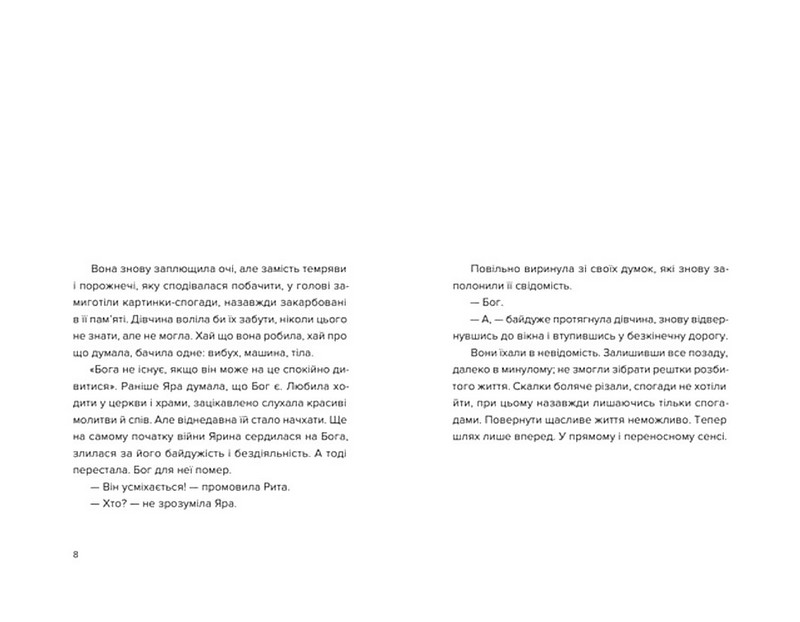 Вона знову заплющила очі, але замість темряви і порожнечі, яку сподівалася побачити, у голові замиготіли картинки-спогади, назавжди закарбовані в її пам'яті. Дівчина воліла би їх забути, ніколи цього не знати, але не могла. Хай що вона робила, хай про що думала, бачила одне: вибух, машина, тіла.

«Бога не існує, якщо він може на це спокійно дивитися». Раніше Яра думала, що Бог є. Любила ходити у церкви і храми, зацікавлено слухала красиві молитви й спів. Але віднедавна їй стало начхати. Ще на самому початку війни Ярина сердилася на Бога, злилася за його байдужість і бездіяльність. А тоді перестала. Бог для неї помер.

— Він усміхається! — промовила Рита.

— Хто? — не зрозуміла Яра.

8

Повільно виринула зі своїх думок, які знову заполонили її свідомість.

— Бог.

— А, — байдуже протягнула дівчина, знову відвернувшись до вікна і втупившись у безкінечну дорогу.

Вони їхали в невідомість. Залишивши все позаду, далеко в минулому; не змогли зібрати рештки розбитого життя. Скалки боляче різали, спогади не хотіли йти, при цьому назавжди лишаючись тільки спогадами. Повернути щасливе життя неможливо. Тепер шлях лише вперед. У прямому і переносному сенсі.